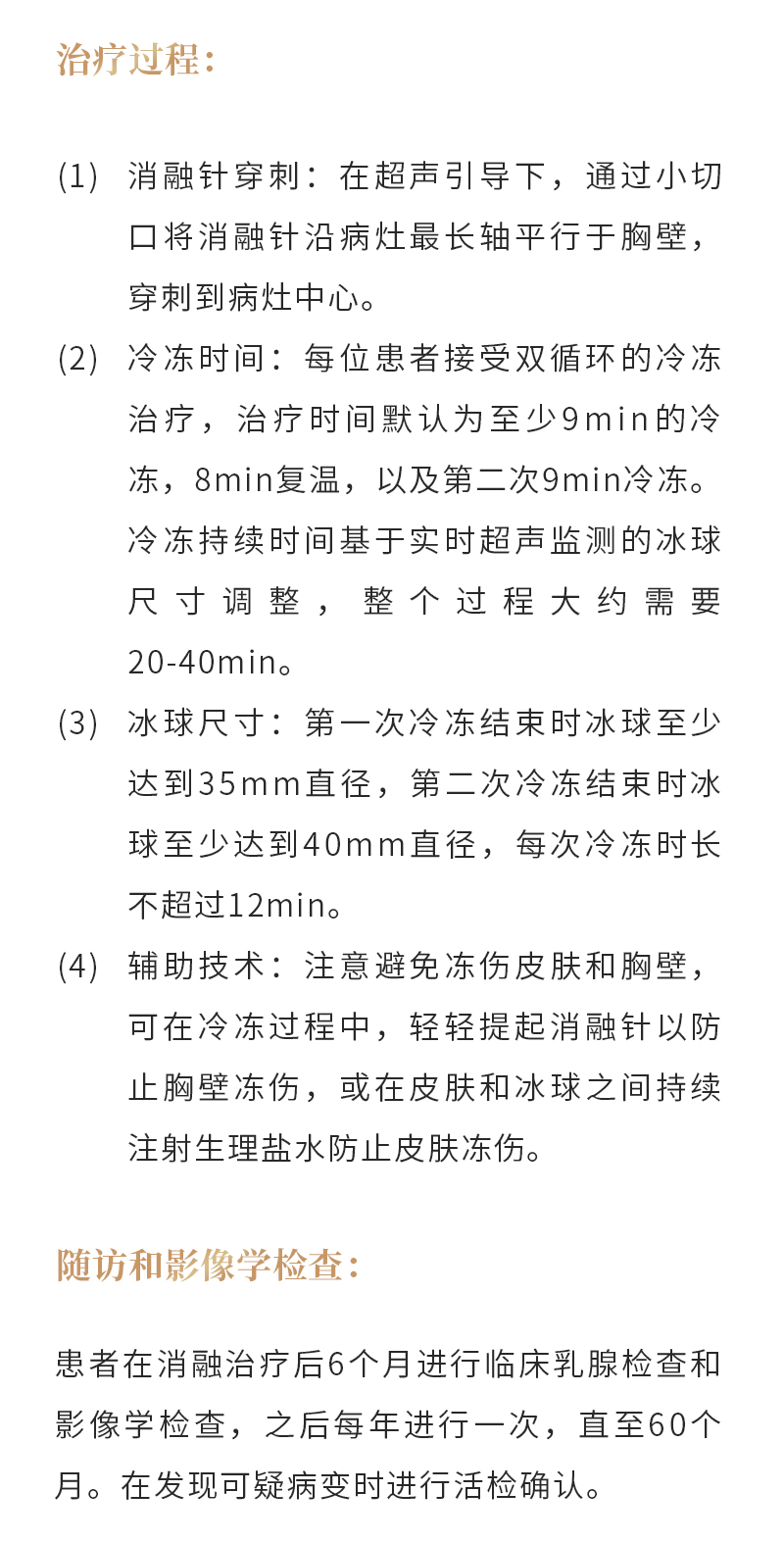 治疗过程:

(1) 消融针穿刺：在超声引导下，通过小切口将消融针沿病灶最长轴平行于胸壁，穿刺到病灶中心。

(2) 冷冻时间：每位患者接受双循环的冷冻治疗，治疗时间默认为至少9min的冷冻，8min复温，以及第二次9min冷冻。冷冻持续时间基于实时超声监测的冰球尺寸调整，整个过程大约需要20-40min。

(3) 冰球尺寸：第一次冷冻结束时冰球至少达到35mm直径，第二次冷冻结束时冰球至少达到40mm直径，每次冷冻时长不超过12min。

(4) 辅助技术：注意避免冻伤皮肤和胸壁，可在冷冻过程中，轻轻提起消融针以防止胸壁冻伤，或在皮肤和冰球之间持续注射生理盐水防止皮肤冻伤。

随访和影像学检查:

患者在消融治疗后6个月进行临床乳腺检查和影像学检查，之后每年进行一次，直至60个月。在发现可疑病变时进行活检确认。